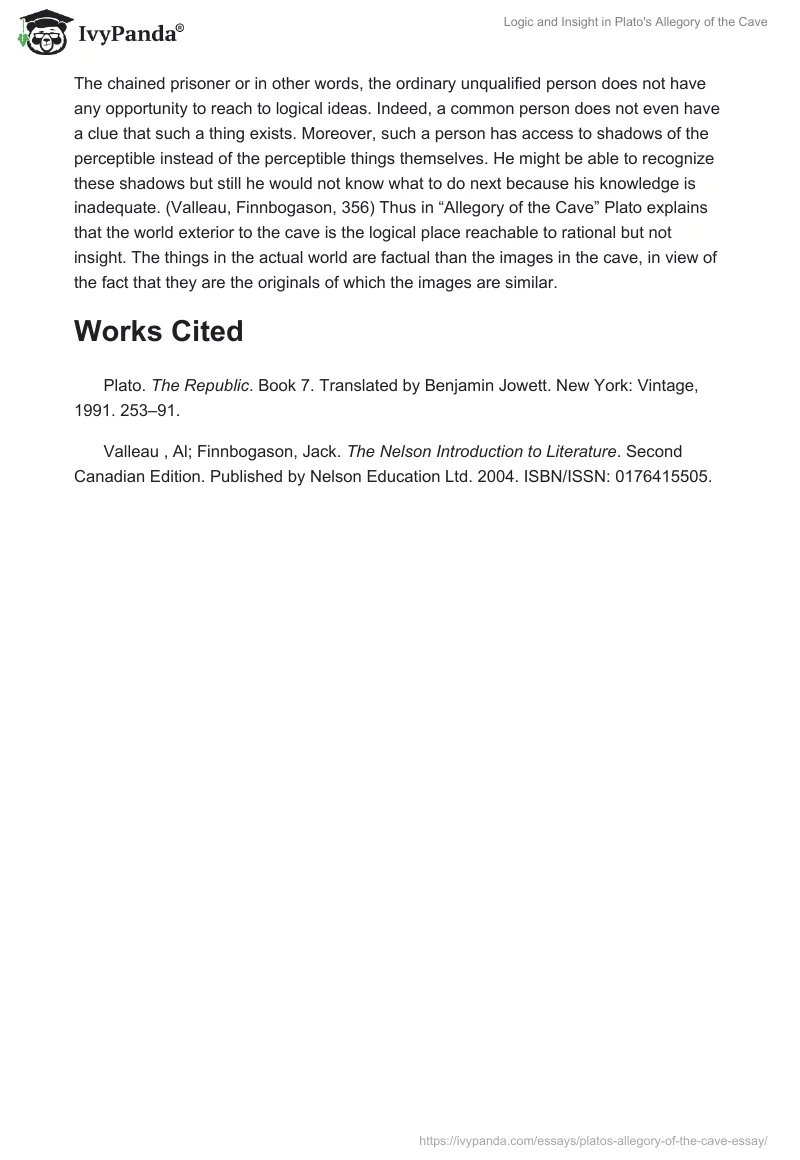 IvyPanda®

Logic and Insight in Plato's Allegory of the Cave

The chained prisoner or in other words, the ordinary unqualified person does not have any opportunity to reach to logical ideas. Indeed, a common person does not even have a clue that such a thing exists. Moreover, such a person has access to shadows of the perceptible instead of the perceptible things themselves. He might be able to recognize these shadows but still he would not know what to do next because his knowledge is inadequate. (Valleau, Finnbogason, 356) Thus in “Allegory of the Cave” Plato explains that the world exterior to the cave is the logical place reachable to rational but not insight. The things in the actual world are factual than the images in the cave, in view of the fact that they are the originals of which the images are similar.

Works Cited

Plato. The Republic. Book 7. Translated by Benjamin Jowett. New York: Vintage, 1991. 253–91.

Valleau , Al; Finnbogason, Jack. The Nelson Introduction to Literature. Second Canadian Edition. Published by Nelson Education Ltd. 2004. ISBN/ISSN: 0176415505.

https://ivypanda.com/essays/platos-allegory-of-the-cave-essay/